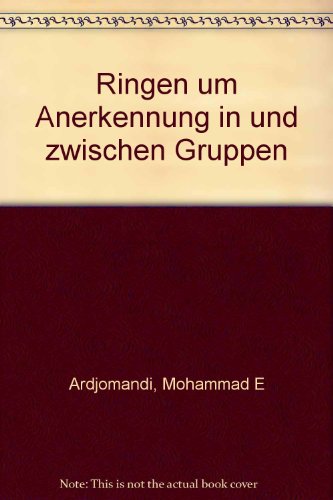 Ringen um Anerkennung in und zwischen Gruppen

Ardjomandi, Mohammad E

Note: This is not the actual book cover